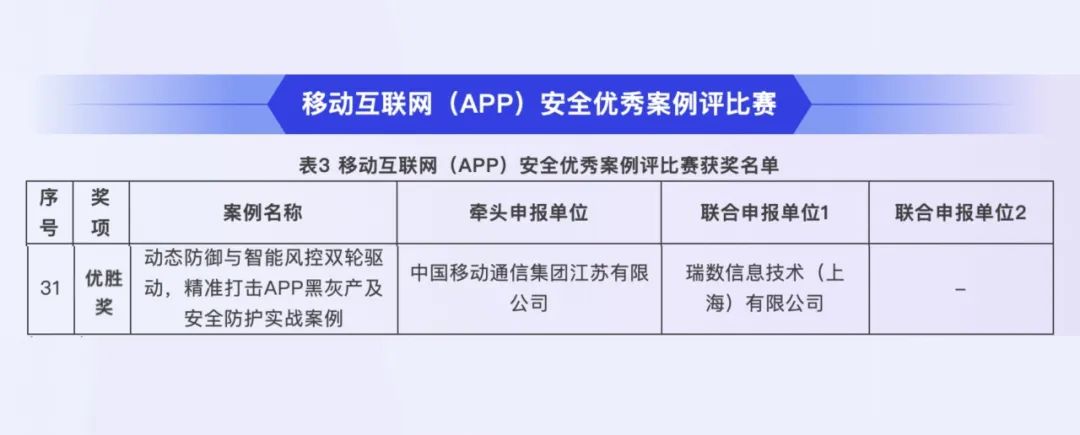 移动互联网（APP）安全优秀案例评比赛

表3 移动互联网（APP）安全优秀案例评比赛获奖名单

| 序号 | 奖项 | 案例名称 | 牵头申报单位 | 联合申报单位1 | 联合申报单位2 |
|---|---|---|---|---|---|
| 31 | 优胜奖 | 动态防御与智能风控双轮驱动，精准打击APP黑灰产及安全防护实战案例 | 中国移动通信集团江苏有限公司 | 瑞数信息技术（上海）有限公司 | - |